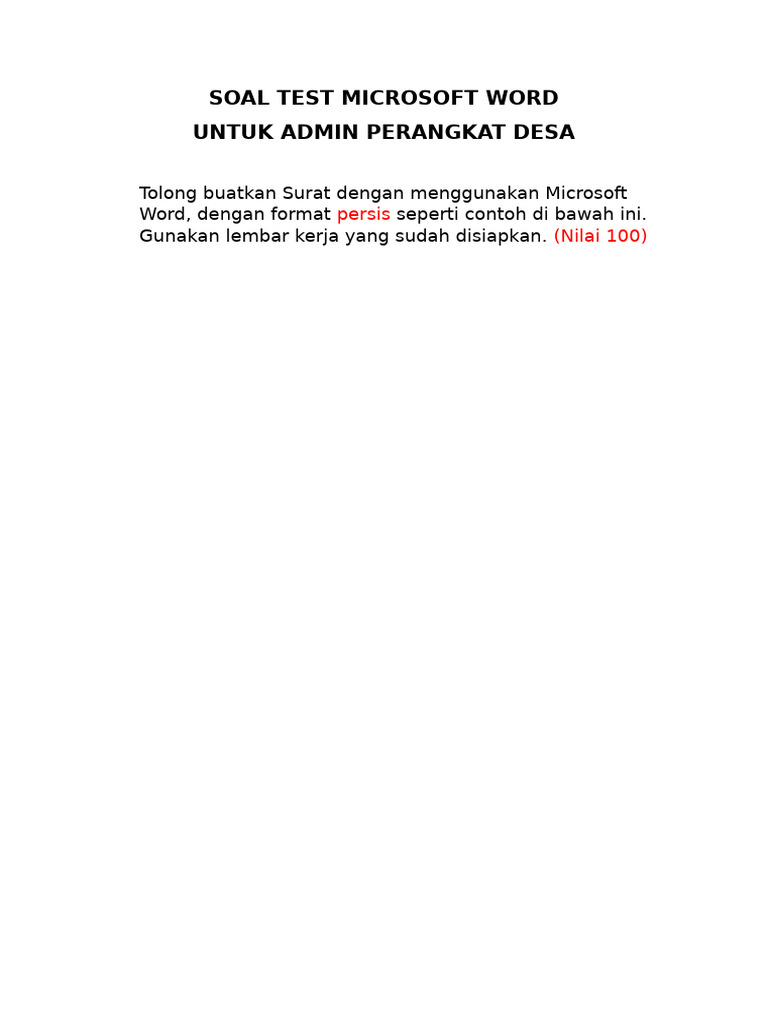 SOAL TEST MICROSOFT WORD
UNTUK ADMIN PERANGKAT DESA

Tolong buatkan Surat dengan menggunakan Microsoft Word, dengan format persis seperti contoh di bawah ini. Gunakan lembar kerja yang sudah disiapkan. (Nilai 100)